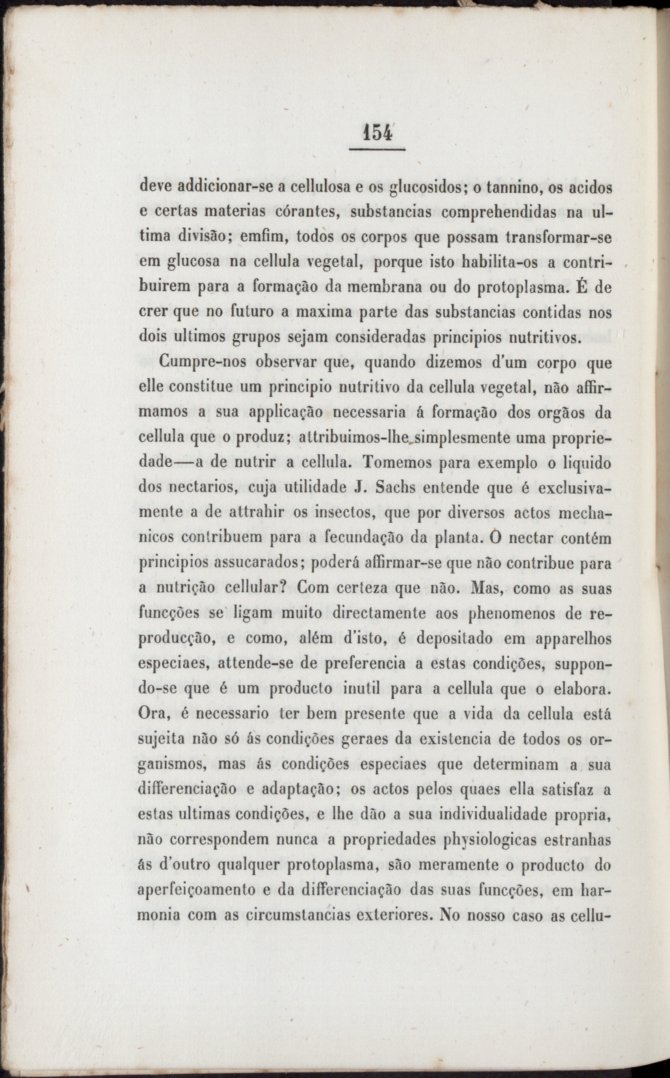 154

deve addicionar-se a cellulosa e os glucosidos; o tannino, os acidos e certas materias córantes, substancias comprehendidas na ultima divisão; emfim, todos os corpos que possam transformar-se em glucosa na cellula vegetal, porque isto habilita-os a contribuirem para a formação da membrana ou do protoplasma. É de crer que no futuro a maxima parte das substancias contidas nos dois ultimos grupos sejam consideradas principios nutritivos.

Cumpre-nos observar que, quando dizemos d'um corpo que elle constitue um principio nutritivo da cellula vegetal, não affirmamos a sua applicação necessaria á formação dos orgãos da cellula que o produz; attribuimos-lhe simplesmente uma propriedade—a de nutrir a cellula. Tomemos para exemplo o liquido dos nectarios, cuja utilidade J. Sachs entende que é exclusivamente a de attrahir os insectos, que por diversos actos mechanicos contribuem para a fecundação da planta. O nectar contém principios assucarados; poderá affirmar-se que não contribue para a nutrição cellular? Com certeza que não. Mas, como as suas funcções se ligam muito directamente aos phenomenos de reproducção, e como, além d'isto, é depositado em apparelhos especiaes, attende-se de preferencia a estas condições, suppondo-se que é um producto inutil para a cellula que o elabora. Ora, é necessario ter bem presente que a vida da cellula está sujeita não só ás condições geraes da existencia de todos os organismos, mas ás condições especiaes que determinam a sua differenciação e adaptação; os actos pelos quaes ella satisfaz a estas ultimas condições, e lhe dão a sua individualidade propria, não correspondem nunca a propriedades physiologicas estranhas ás d'outro qualquer protoplasma, são meramente o producto do aperfeiçoamento e da differenciação das suas funcções, em harmonia com as circumstancias exteriores. No nosso caso as cellu-